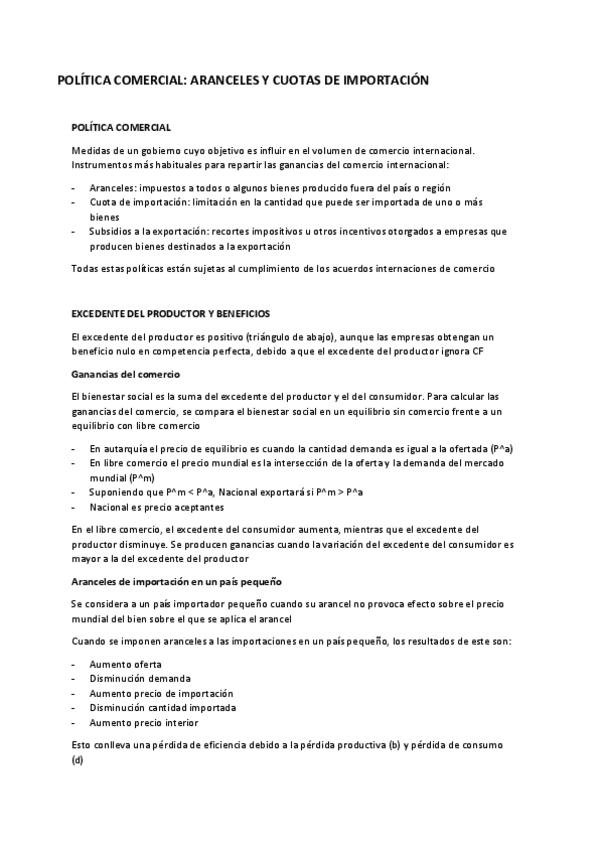 POLÍTICA COMERCIAL: ARANCELES Y CUOTAS DE IMPORTACIÓN

POLÍTICA COMERCIAL

Medidas de un gobierno cuyo objetivo es influir en el volumen de comercio internacional. Instrumentos más habituales para repartir las ganancias del comercio internacional:

- Aranceles: impuestos a todos o algunos bienes producido fuera del país o región
- Cuota de importación: limitación en la cantidad que puede ser importada de uno o más bienes
- Subsidios a la exportación: recortes impositivos u otros incentivos otorgados a empresas que producen bienes destinados a la exportación

Todas estas políticas están sujetas al cumplimiento de los acuerdos internaciones de comercio

EXCEDENTE DEL PRODUCTOR Y BENEFICIOS

El excedente del productor es positivo (triángulo de abajo), aunque las empresas obtengan un beneficio nulo en competencia perfecta, debido a que el excedente del productor ignora CF

Ganancias del comercio

El bienestar social es la suma del excedente del productor y el del consumidor. Para calcular las ganancias del comercio, se compara el bienestar social en un equilibrio sin comercio frente a un equilibrio con libre comercio

- En autarquía el precio de equilibrio es cuando la cantidad demanda es igual a la ofertada (P^a)
- En libre comercio el precio mundial es la intersección de la oferta y la demanda del mercado mundial (P^m)
- Suponiendo que P^m < P^a, Nacional exportará si P^m > P^a
- Nacional es precio aceptantes

En el libre comercio, el excedente del consumidor aumenta, mientras que el excedente del productor disminuye. Se producen ganancias cuando la variación del excedente del consumidor es mayor a la del excedente del productor

Aranceles de importación en un país pequeño

Se considera a un país importador pequeño cuando su arancel no provoca efecto sobre el precio mundial del bien sobre el que se aplica el arancel

Cuando se imponen aranceles a las importaciones en un país pequeño, los resultados de este son:

- Aumento oferta
- Disminución demanda
- Aumento precio de importación
- Disminución cantidad importada
- Aumento precio interior

Esto conlleva una pérdida de eficiencia debido a la pérdida productiva (b) y pérdida de consumo (d)